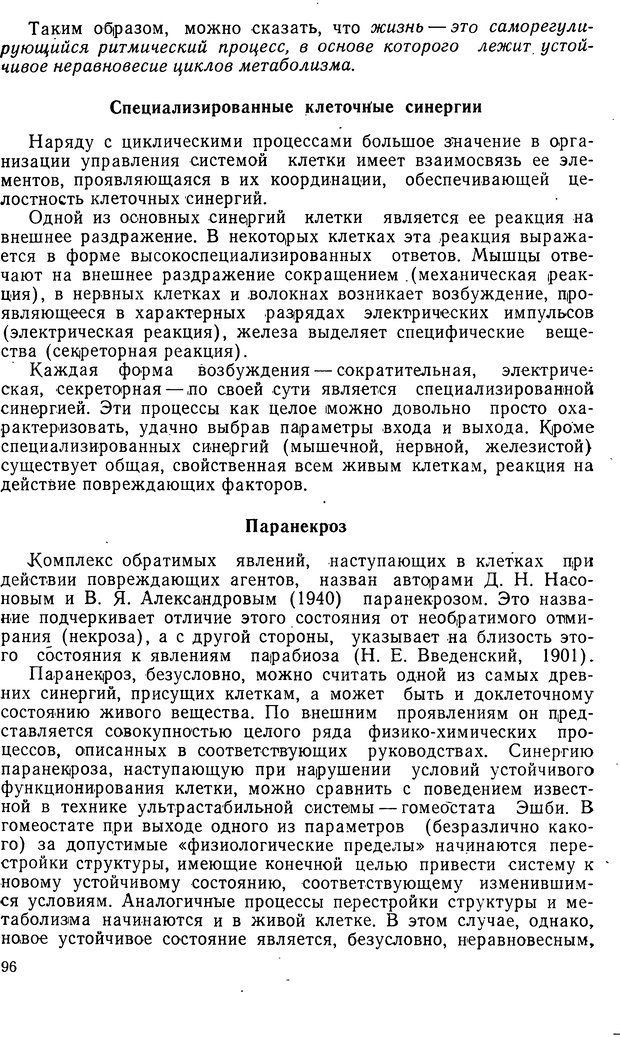 Таким образом, можно сказать, что жизнь — это саморегулирующийся ритмический процесс, в основе которого лежит устойчивое неравновесие циклов метаболизма.

Специализированные клеточные синергии

Наряду с циклическими процессами большое значение в организации управления системой клетки имеет взаимосвязь ее элементов, проявляющаяся в их координации, обеспечивающей целостность клеточных синергий.

Одной из основных синергий клетки является ее реакция на внешнее раздражение. В некоторых клетках эта реакция выражается в форме высокоспециализированных ответов. Мышцы отвечают на внешнее раздражение сокращением (механическая реакция), в нервных клетках и волокнах возникает возбуждение, проявляющееся в характерных разрядах электрических импульсов (электрическая реакция), железа выделяет специфические вещества (секреторная реакция).

Каждая форма возбуждения — сократительная, электрическая, секреторная — по своей сути является специализированной синергией. Эти процессы как целое можно довольно просто охарактеризовать, удачно выбрав параметры входа и выхода. Кроме специализированных синергий (мышечной, нервной, железистой) существует общая, свойственная всем живым клеткам, реакция на действие повреждающих факторов.

Паранекроз

Комплекс обратимых явлений, наступающих в клетках при действии повреждающих агентов, назван авторами Д. Н. Насоновым и В. Я. Александровым (1940) паранекрозом. Это название подчеркивает отличие этого состояния от необратимого отмирания (некроза), а с другой стороны, указывает на близость этого состояния к явлениям парабиоза (Н. Е. Введенский, 1901).

Паранекроз, безусловно, можно считать одной из самых древних синергий, присущих клеткам, а может быть и доклеточному состоянию живого вещества. По внешним проявлениям он представляется совокупностью целого ряда физико-химических процессов, описанных в соответствующих руководствах. Синергию паранекроза, наступающую при нарушении условий устойчивого функционирования клетки, можно сравнить с поведением известной в технике ультрастабильной системы — гомеостата Эшби. В гомеостате при выходе одного из параметров (безразлично какого) за допустимые «физиологические пределы» начинаются перестройки структуры, имеющие конечной целью привести систему к новому устойчивому состоянию, соответствующему изменившимся условиям. Аналогичные процессы перестройки структуры и метаболизма начинаются и в живой клетке. В этом случае, однако, новое устойчивое состояние является, безусловно, неравновесным,

96